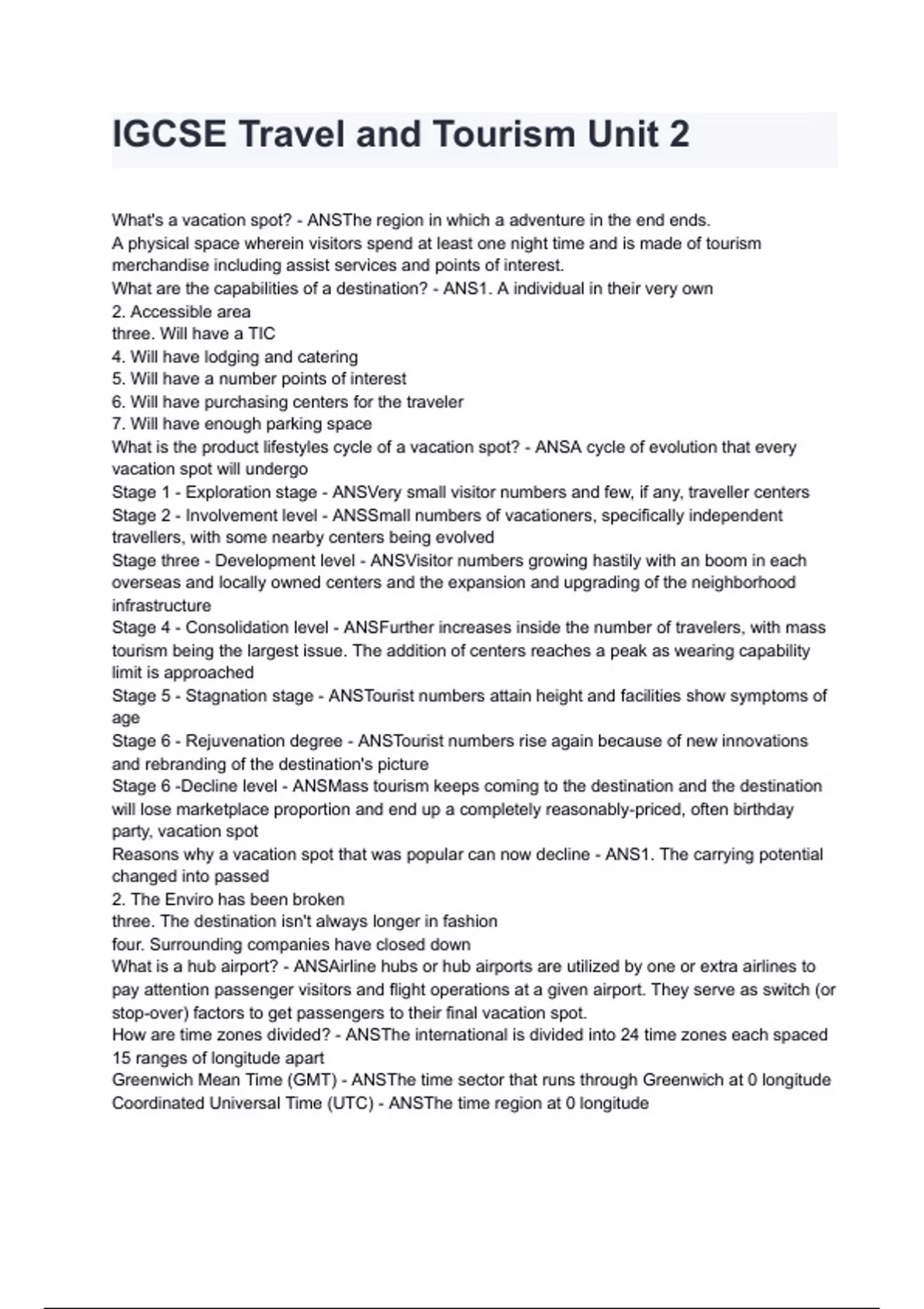 IGCSE Travel and Tourism Unit 2

What's a vacation spot? - ANSThe region in which a adventure in the end ends.
A physical space wherein visitors spend at least one night time and is made of tourism merchandise including assist services and points of interest.
What are the capabilities of a destination? - ANS1. A individual in their very own
2. Accessible area
three. Will have a TIC
4. Will have lodging and catering
5. Will have a number points of interest
6. Will have purchasing centers for the traveler
7. Will have enough parking space
What is the product lifestyles cycle of a vacation spot? - ANSA cycle of evolution that every vacation spot will undergo
Stage 1 - Exploration stage - ANSVery small visitor numbers and few, if any, traveller centers
Stage 2 - Involvement level - ANSSmall numbers of vacationers, specifically independent travellers, with some nearby centers being evolved
Stage three - Development level - ANSVisitor numbers growing hastily with an boom in each overseas and locally owned centers and the expansion and upgrading of the neighborhood infrastructure
Stage 4 - Consolidation level - ANSFurther increases inside the number of travelers, with mass tourism being the largest issue. The addition of centers reaches a peak as wearing capability limit is approached
Stage 5 - Stagnation stage - ANSTourist numbers attain height and facilities show symptoms of age
Stage 6 - Rejuvenation degree - ANSTourist numbers rise again because of new innovations and rebranding of the destination's picture
Stage 6 -Decline level - ANSMass tourism keeps coming to the destination and the destination will lose marketplace proportion and end up a completely reasonably-priced, often birthday party, vacation spot
Reasons why a vacation spot that was popular can now decline - ANS1. The carrying potential changed into passed
2. The Enviro has been broken
three. The destination isn't always longer in fashion
four. Surrounding companies have closed down
What is a hub airport? - ANSAirline hubs or hub airports are utilized by one or extra airlines to pay attention passenger visitors and flight operations at a given airport. They serve as switch (or stop-over) factors to get passengers to their final vacation spot.
How are time zones divided? - ANSThe international is divided into 24 time zones each spaced 15 ranges of longitude apart
Greenwich Mean Time (GMT) - ANSThe time sector that runs through Greenwich at 0 longitude
Coordinated Universal Time (UTC) - ANSThe time region at 0 longitude